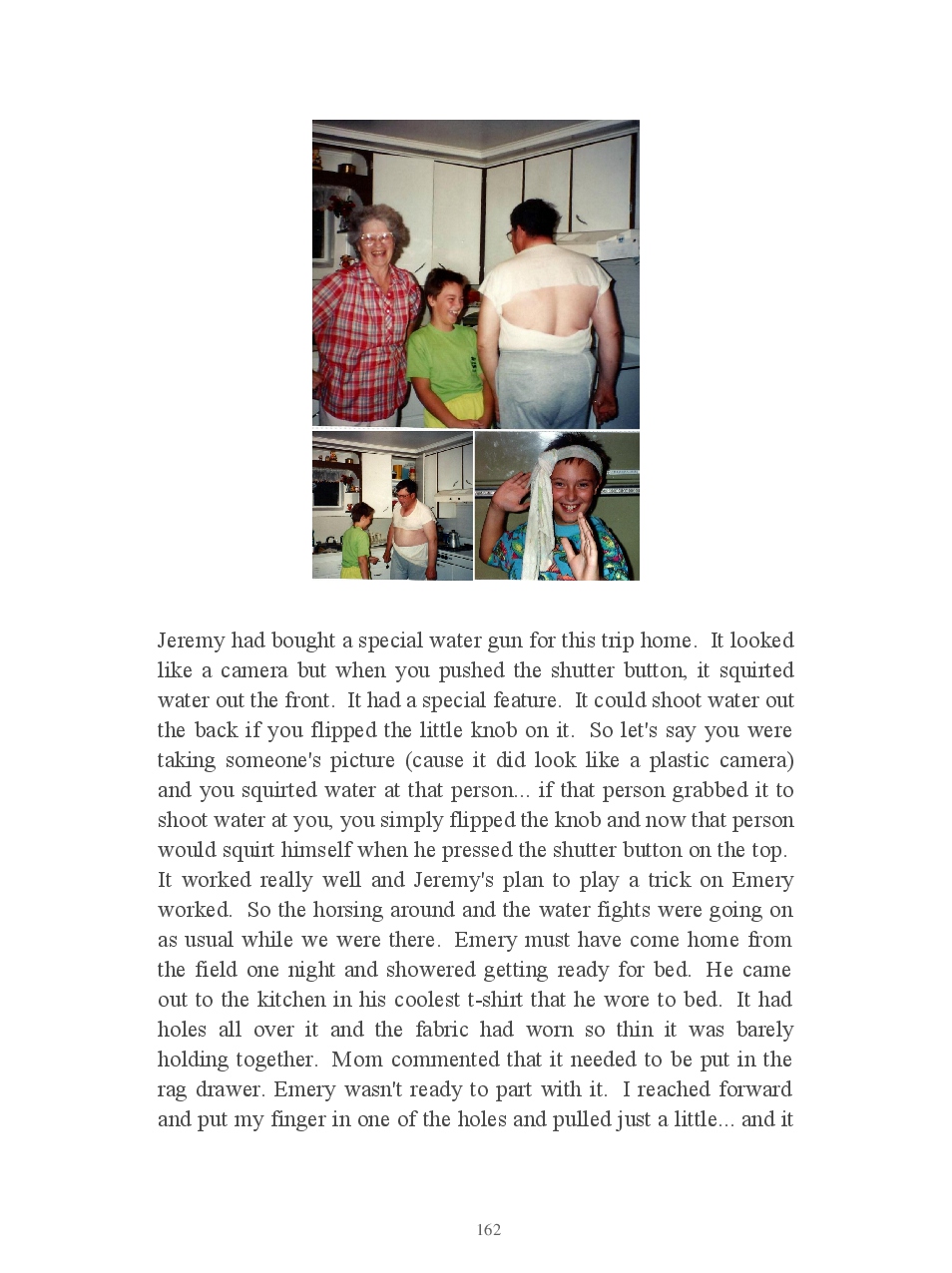 Jeremy had bought a special water gun for this trip home. It looked like a camera but when you pushed the shutter button, it squirted water out the front. It had a special feature. It could shoot water out the back if you flipped the little knob on it. So let's say you were taking someone's picture (cause it did look like a plastic camera) and you squirted water at that person... if that person grabbed it to shoot water at you, you simply flipped the knob and now that person would squirt himself when he pressed the shutter button on the top. It worked really well and Jeremy's plan to play a trick on Emery worked. So the horsing around and the water fights were going on as usual while we were there. Emery must have come home from the field one night and showered getting ready for bed. He came out to the kitchen in his coolest t-shirt that he wore to bed. It had holes all over it and the fabric had worn so thin it was barely holding together. Mom commented that it needed to be put in the rag drawer. Emery wasn't ready to part with it. I reached forward and put my finger in one of the holes and pulled just a little... and it

162